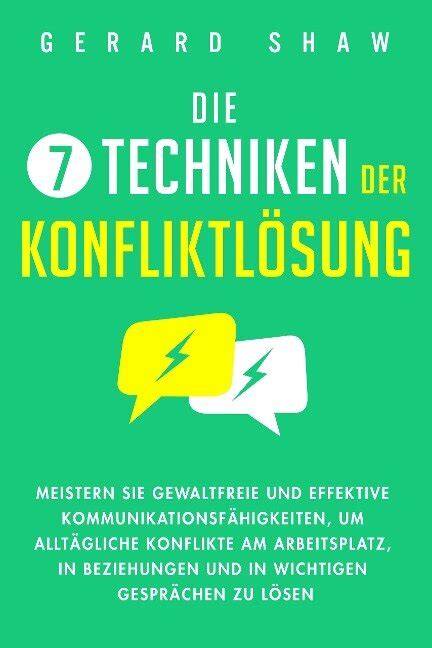 GERARD SHAW

DIE
7 TECHNIKEN DER
KONFLIKTLÖSUNG

MEISTERN SIE GEWALTFREIE UND EFFEKTIVE KOMMUNIKATIONSFÄHIGKEITEN, UM ALLTÄGLICHE KONFLIKTE AM ARBEITSPLATZ, IN BEZIEHUNGEN UND IN WICHTIGEN GESPRÄCHEN ZU LÖSEN